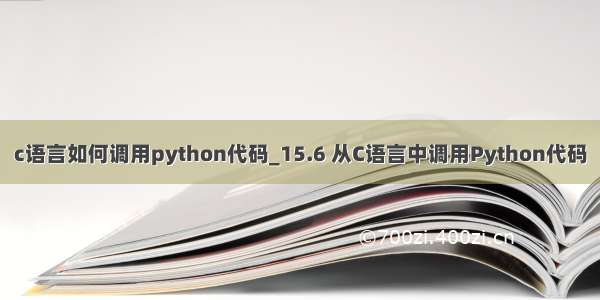 c语言如何调用python代码_15.6 从C语言中调用Python代码

©700zi.400zi.cn